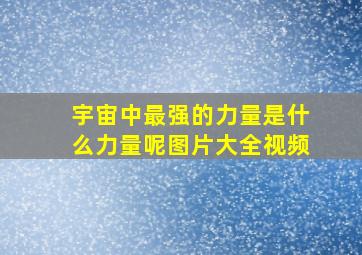 宇宙中最强的力量是什么力量呢图片大全视频